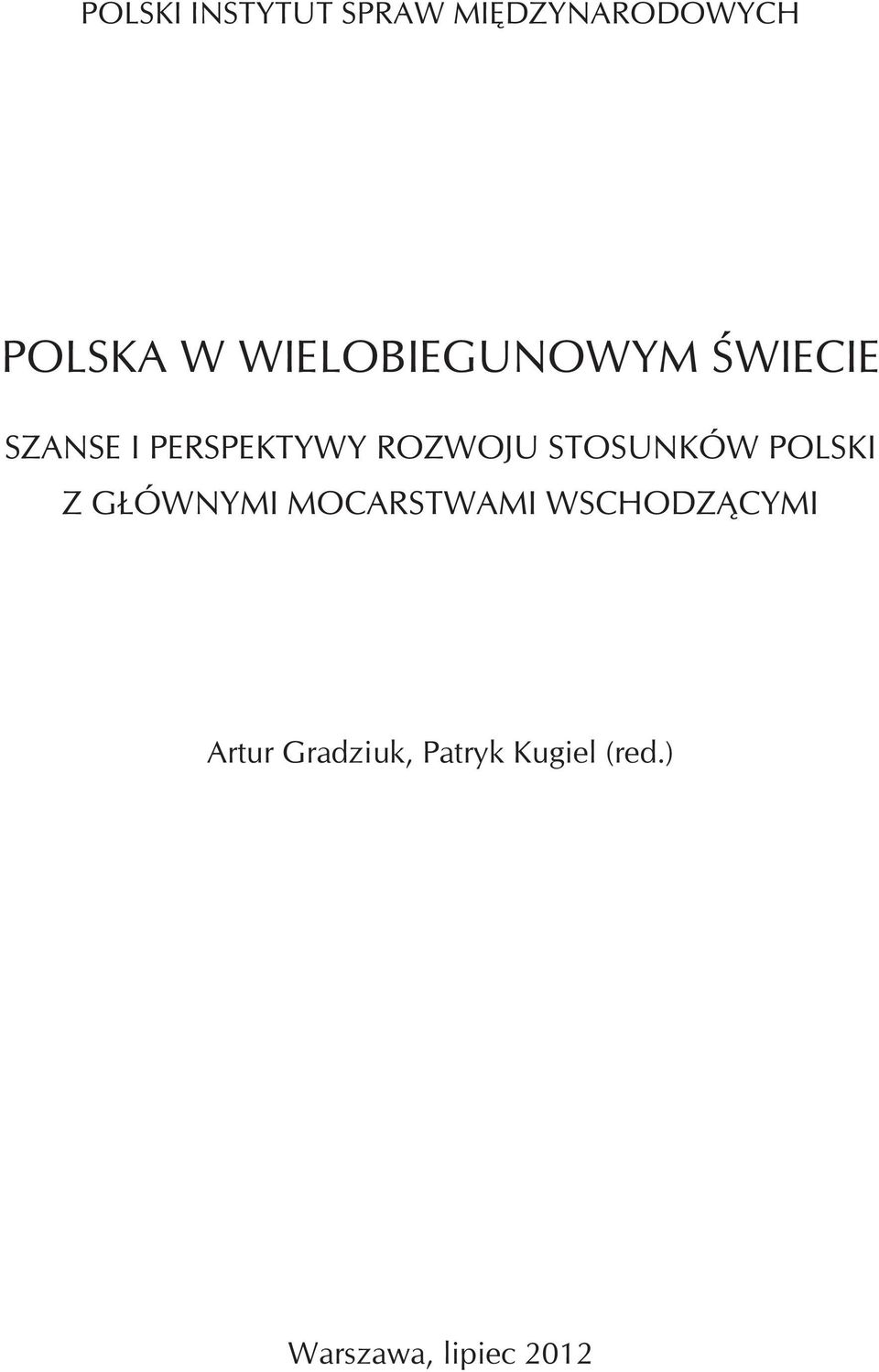 POLSKI INSTYTUT SPRAW MIĘDZYNARODOWYCH

POLSKA W WIELOBIEGUNOWYM ŚWIECIE

SZANSE I PERSPEKTYWY ROZWOJU STOSUNKÓW POLSKI Z GŁÓWNYMI MOCARSTWAMI WSCHODZĄCYMI

Artur Gradziuk, Patryk Kugiel (red.)

Warszawa, lipiec 2012